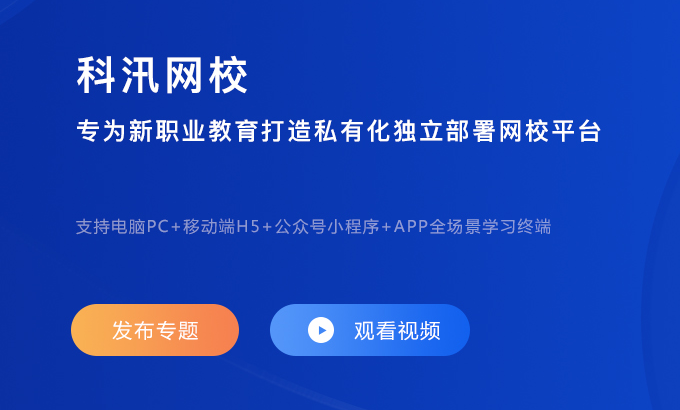 科汛网校

专为新职业教育打造私有化独立部署网校平台

支持电脑PC+移动端H5+公众号小程序+APP全场景学习终端

发布专题

观看视频